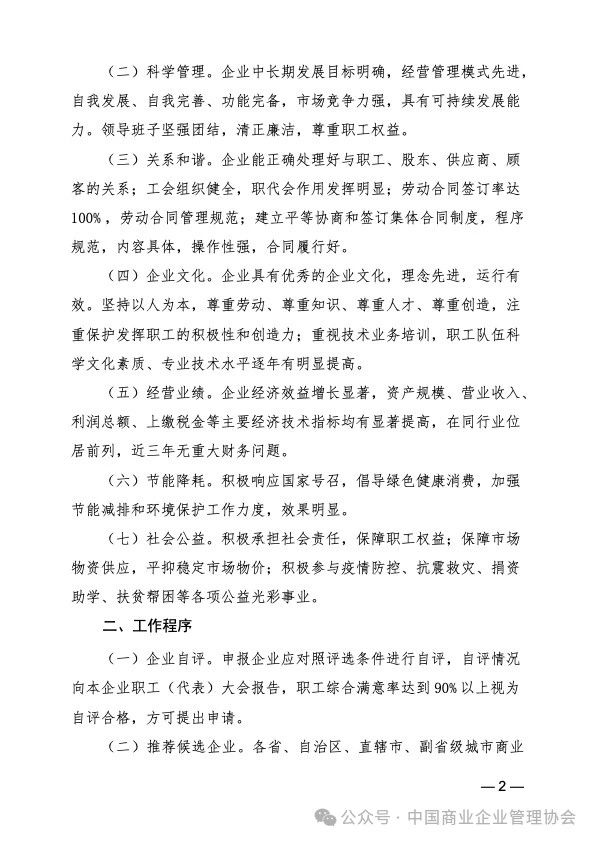 （二）科学管理。企业中长期发展目标明确，经营管理模式先进，自我发展、自我完善、功能完备，市场竞争力强，具有可持续发展能力。领导班子坚强团结，清正廉洁，尊重职工权益。

（三）关系和谐。企业能正确处理好与职工、股东、供应商、顾客的关系；工会组织健全，职代会作用发挥明显；劳动合同签订率达100%，劳动合同管理规范；建立平等协商和签订集体合同制度，程序规范，内容具体，操作性强，合同履行好。

（四）企业文化。企业具有优秀的企业文化，理念先进，运行有效。坚持以人为本，尊重劳动、尊重知识、尊重人才、尊重创造，注重保护发挥职工的积极性和创造力；重视技术业务培训，职工队伍科学文化素质、专业技术水平逐年有明显提高。

（五）经营业绩。企业经济效益增长显著，资产规模、营业收入、利润总额、上缴税金等主要经济技术指标均有显著提高，在同行业位居前列，近三年无重大财务问题。

（六）节能降耗。积极响应国家号召，倡导绿色健康消费，加强节能减排和环境保护工作力度，效果明显。

（七）社会公益。积极承担社会责任，保障职工权益；保障市场物资供应，平抑稳定市场物价；积极参与疫情防控、抗震救灾、捐资助学、扶贫帮困等各项公益光彩事业。

二、工作程序

（一）企业自评。申报企业应对照评选条件进行自评，自评情况向本企业职工（代表）大会报告，职工综合满意率达到90%以上视为自评合格，方可提出申请。

（二）推荐候选企业。各省、自治区、直辖市、副省级城市商业

—2—

公众号 · 中国商业企业管理协会